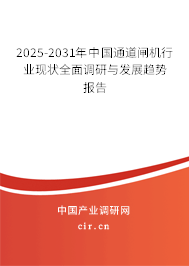 2025-2031年中国通道闸机行业现状全面调研与发展趋势报告

中国产业调研网

cir.cn